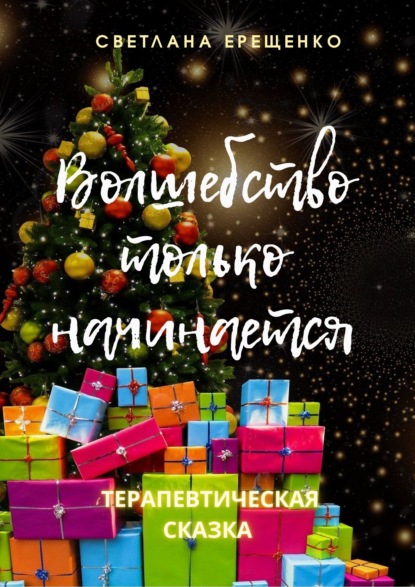 СВЕТЛАНА ЕРЕЩЕНКО

Волшебство только начинается

ТЕРАПЕВТИЧЕСКАЯ СКАЗКА